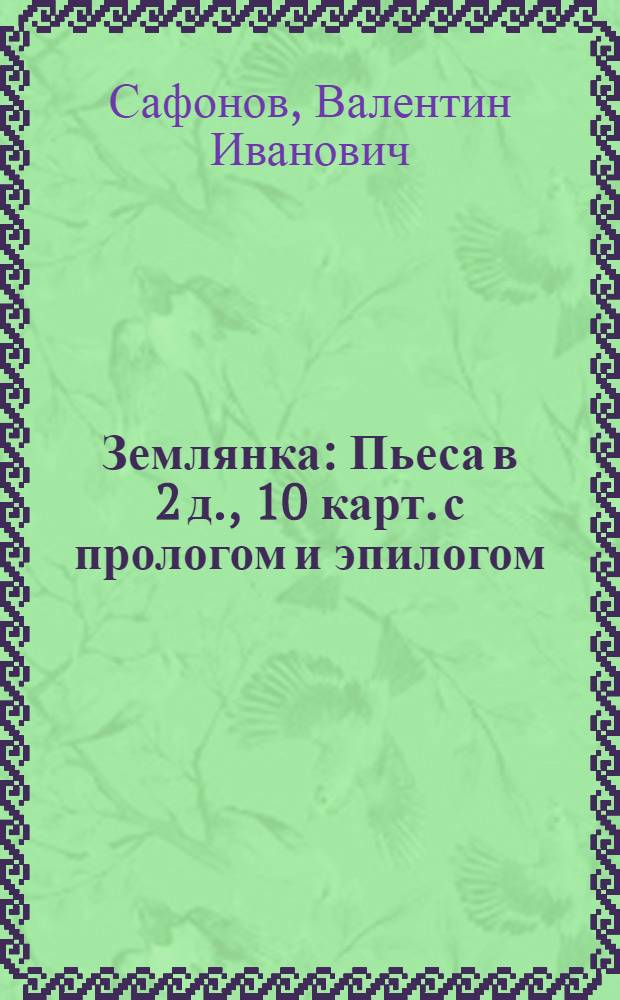 Сафонов, Валентин Иванович

Землянка: Пьеса в 2 д., 10 карт. с прологом и эпилогом